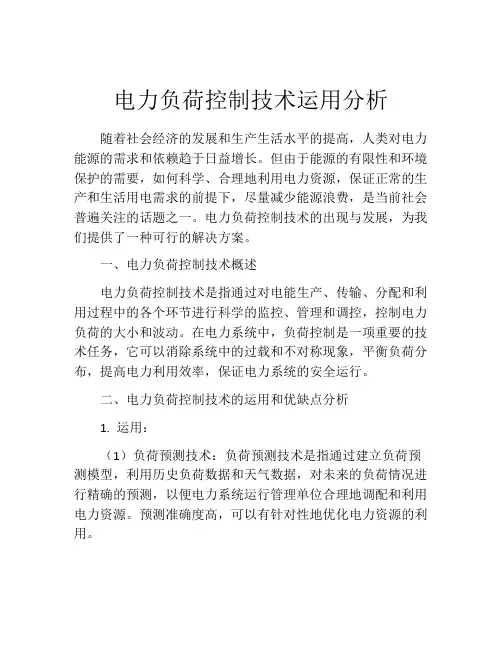 电力负荷控制技术运用分析

随着社会经济的发展和生产生活水平的提高，人类对电力能源的需求和依赖趋于日益增长。但由于能源的有限性和环境保护的需要，如何科学、合理地利用电力资源，保证正常的生产和生活用电需求的前提下，尽量减少能源浪费，是当前社会普遍关注的话题之一。电力负荷控制技术的出现与发展，为我们提供了一种可行的解决方案。

一、电力负荷控制技术概述

电力负荷控制技术是指通过对电能生产、传输、分配和利用过程中的各个环节进行科学的监控、管理和调控，控制电力负荷的大小和波动。在电力系统中，负荷控制是一项重要的技术任务，它可以消除系统中的过载和不对称现象，平衡负荷分布，提高电力利用效率，保证电力系统的安全运行。

二、电力负荷控制技术的运用和优缺点分析

1. 运用：

（1）负荷预测技术：负荷预测技术是指通过建立负荷预测模型，利用历史负荷数据和天气数据，对未来的负荷情况进行精确的预测，以便电力系统运行管理单位合理地调配和利用电力资源。预测准确度高，可以有针对性地优化电力资源的利用。